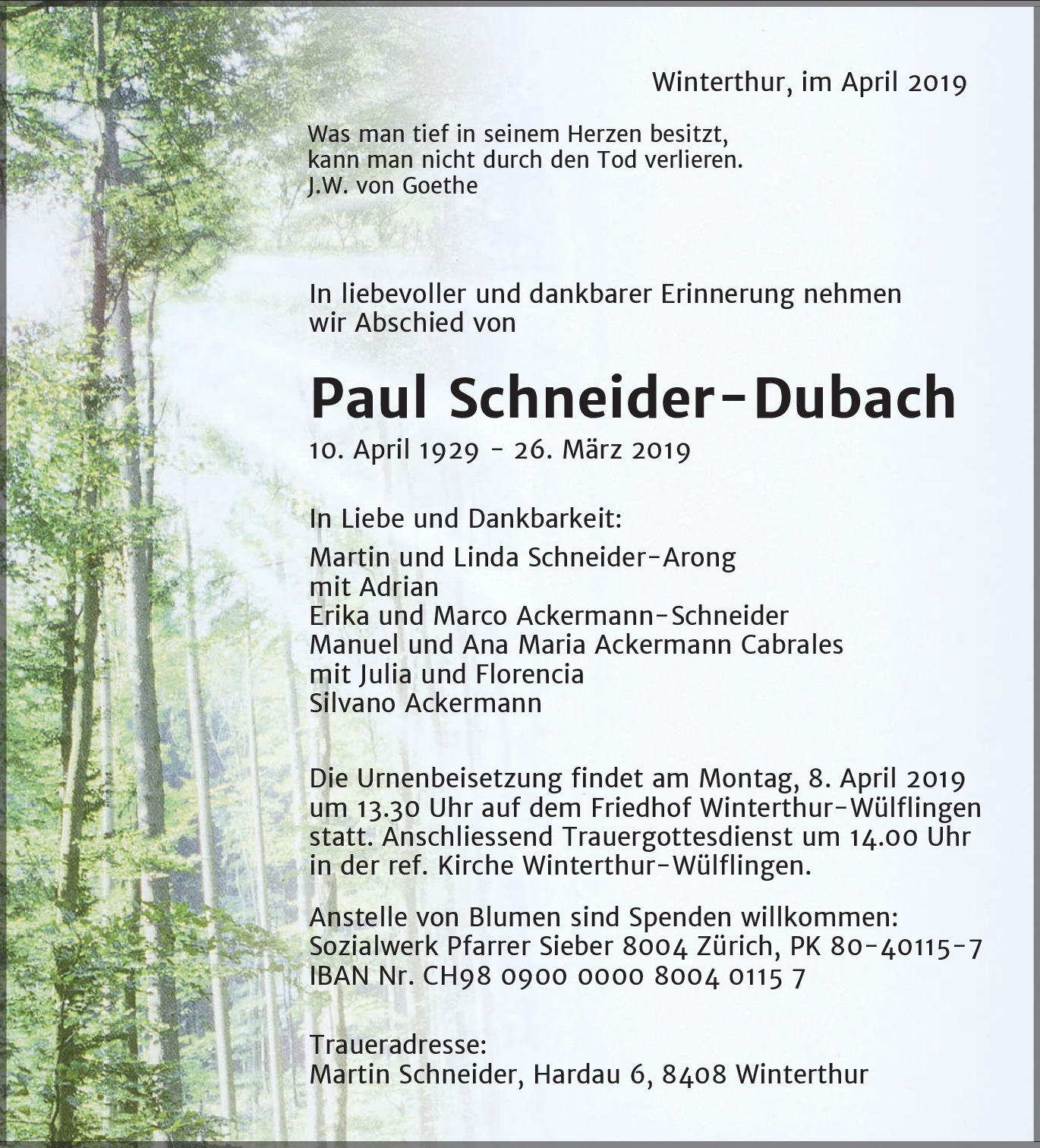 Winterthur, im April 2019

Was man tief in seinem Herzen besitzt,
kann man nicht durch den Tod verlieren.
J.W. von Goethe

In liebevoller und dankbarer Erinnerung nehmen wir Abschied von

Paul Schneider-Dubach

10. April 1929 - 26. März 2019

In Liebe und Dankbarkeit:

Martin und Linda Schneider-Arong
mit Adrian
Erika und Marco Ackermann-Schneider
Manuel und Ana Maria Ackermann Cabrales
mit Julia und Florencia
Silvano Ackermann

Die Urnenbeisetzung findet am Montag, 8. April 2019 um 13.30 Uhr auf dem Friedhof Winterthur-Wülflingen statt. Anschliessend Trauergottesdienst um 14.00 Uhr in der ref. Kirche Winterthur-Wülflingen.

Anstelle von Blumen sind Spenden willkommen:
Sozialwerk Pfarrer Sieber 8004 Zürich, PK 80-40115-7
IBAN Nr. CH98 0900 0000 8004 0115 7

Traueradresse:
Martin Schneider, Hardau 6, 8408 Winterthur